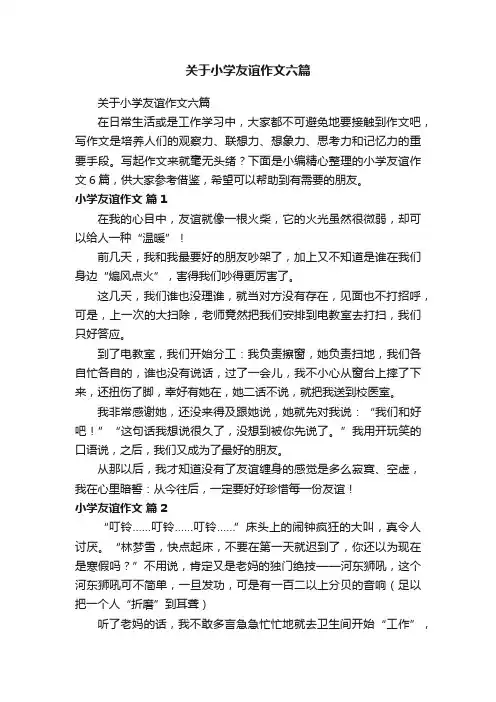 关于小学友谊作文六篇

关于小学友谊作文六篇

在日常生活或是工作学习中，大家都不可避免地要接触到作文吧，写作文是培养人们的观察力、联想力、想象力、思考力和记忆力的重要手段。写起作文来就毫无头绪？下面是小编精心整理的小学友谊作文6篇，供大家参考借鉴，希望可以帮助到有需要的朋友。

小学友谊作文 篇1

在我的心目中，友谊就像一根火柴，它的火光虽然很微弱，却可以给人一种“温暖”！

前几天，我和我最要好的朋友吵架了，加上又不知道是谁在我们身边“煽风点火”，害得我们吵得更厉害了。

这几天，我们谁也没理谁，就当对方没有存在，见面也不打招呼，可是，上一次的大扫除，老师竟然把我们安排到电教室去打扫，我们只好答应。

到了电教室，我们开始分工：我负责擦窗，她负责扫地，我们各自忙各自的，谁也没有说话，过了一会儿，我不小心从窗台上摔了下来，还扭伤了脚，幸好有她在，她二话不说，就把我送到校医室。

我非常感谢她，还没来得及跟她说，她就先对我说：“我们和好吧！”“这句话我想说很久了，没想到被你先说了。”我用开玩笑的口语说，之后，我们又成为了最好的朋友。

从那以后，我才知道没有了友谊缠身的感觉是多么寂寞、空虚，我在心里暗誓：从今往后，一定要好好珍惜每一份友谊！

小学友谊作文 篇2

“叮铃……叮铃……叮铃……”床头上的闹钟疯狂的大叫，真令人讨厌。“林梦雪，快点起床，不要在第一天就迟到了，你还以为现在是寒假吗？”不用说，肯定又是老妈的独门绝技——河东狮吼，这个河东狮吼可不简单，一旦发功，可是有一百二以上分贝的音响（足以把一个人“折磨”到耳聋）

听了老妈的话，我不敢多言急急忙忙地就去卫生间开始“工作”，